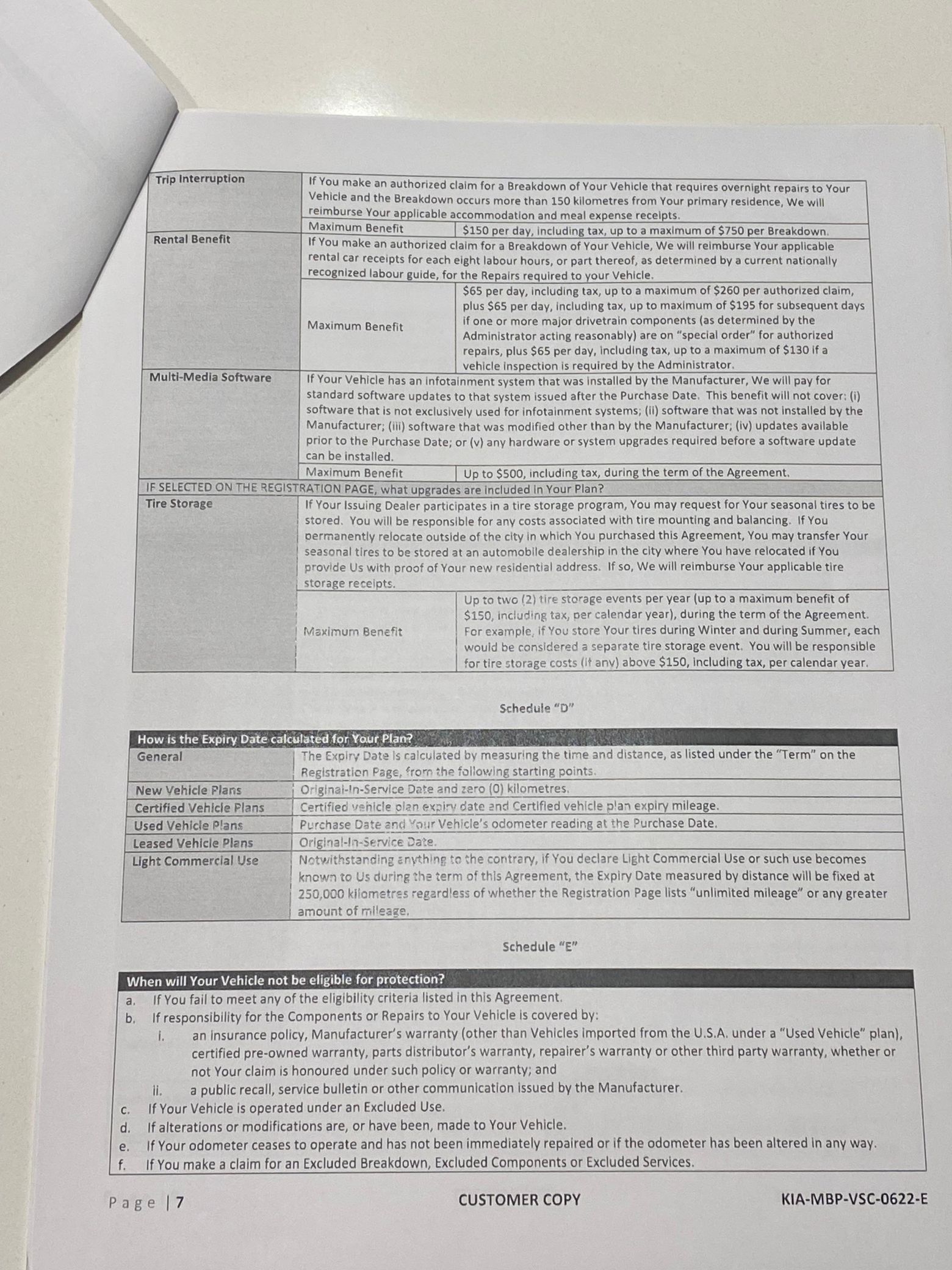 | Trip Interruption | If You make an authorized claim for a Breakdown of Your Vehicle that requires overnight repairs to Your Vehicle and the Breakdown occurs more than 150 kilometres from Your primary residence, We will reimburse Your applicable accommodation and meal expense receipts. | |
|---|---|---|
| | Maximum Benefit | \$150 per day, including tax, up to a maximum of \$750 per Breakdown. |
| Rental Benefit | If You make an authorized claim for a Breakdown of Your Vehicle, We will reimburse Your applicable rental car receipts for each eight labour hours, or part thereof, as determined by a current nationally recognized labour guide, for the Repairs required to your Vehicle. | |
| | Maximum Benefit | \$65 per day, including tax, up to a maximum of \$260 per authorized claim, plus \$65 per day, including tax, up to maximum of \$195 for subsequent days if one or more major drivetrain components (as determined by the Administrator acting reasonably) are on "special order" for authorized repairs, plus \$65 per day, including tax, up to a maximum of \$130 if a vehicle inspection is required by the Administrator. |
| Multi-Media Software | If Your Vehicle has an infotainment system that was installed by the Manufacturer, We will pay for standard software updates to that system issued after the Purchase Date. This benefit will not cover: (i) software that is not exclusively used for infotainment systems; (ii) software that was not installed by the Manufacturer; (iii) software that was modified other than by the Manufacturer; (iv) updates available prior to the Purchase Date; or (v) any hardware or system upgrades required before a software update can be installed. | |
| | Maximum Benefit | Up to \$500, including tax, during the term of the Agreement. |
| IF SELECTED ON THE REGISTRATION PAGE, what upgrades are included in Your Plan? | | |
| Tire Storage | If Your Issuing Dealer participates in a tire storage program, You may request for Your seasonal tires to be stored. You will be responsible for any costs associated with tire mounting and balancing. If You permanently relocate outside of the city in which You purchased this Agreement, You may transfer Your seasonal tires to be stored at an automobile dealership in the city where You have relocated if You provide Us with proof of Your new residential address. If so, We will reimburse Your applicable tire storage receipts. | |
| | Maximum Benefit | Up to two (2) tire storage events per year (up to a maximum benefit of \$150, including tax, per calendar year), during the term of the Agreement. For example, if You store Your tires during Winter and during Summer, each would be considered a separate tire storage event. You will be responsible for tire storage costs (if any) above \$150, including tax, per calendar year. |

Schedule "D"

| How is the Expiry Date calculated for Your Plan? | |
|---|---|
| General | The Expiry Date is calculated by measuring the time and distance, as listed under the "Term" on the Registration Page, from the following starting points. |
| New Vehicle Plans | Original-In-Service Date and zero (0) kilometres. |
| Certified Vehicle Plans | Certified vehicle plan expiry date and Certified vehicle plan expiry mileage. |
| Used Vehicle Plans | Purchase Date and Your Vehicle's odometer reading at the Purchase Date. |
| Leased Vehicle Plans | Original-In-Service Date. |
| Light Commercial Use | Notwithstanding anything to the contrary, if You declare Light Commercial Use or such use becomes known to Us during the term of this Agreement, the Expiry Date measured by distance will be fixed at 250,000 kilometres regardless of whether the Registration Page lists "unlimited mileage" or any greater amount of mileage. |

Schedule "E"

When will Your Vehicle not be eligible for protection?
a. If You fail to meet any of the eligibility criteria listed in this Agreement.
b. If responsibility for the Components or Repairs to Your Vehicle is covered by:
i. an insurance policy, Manufacturer's warranty (other than Vehicles imported from the U.S.A. under a "Used Vehicle" plan), certified pre-owned warranty, parts distributor's warranty, repairer's warranty or other third party warranty, whether or not Your claim is honoured under such policy or warranty; and
ii. a public recall, service bulletin or other communication issued by the Manufacturer.
c. If Your Vehicle is operated under an Excluded Use.
d. If alterations or modifications are, or have been, made to Your Vehicle.
e. If Your odometer ceases to operate and has not been immediately repaired or if the odometer has been altered in any way.
f. If You make a claim for an Excluded Breakdown, Excluded Components or Excluded Services.

Page | 7 CUSTOMER COPY KIA-MBP-VSC-0622-E